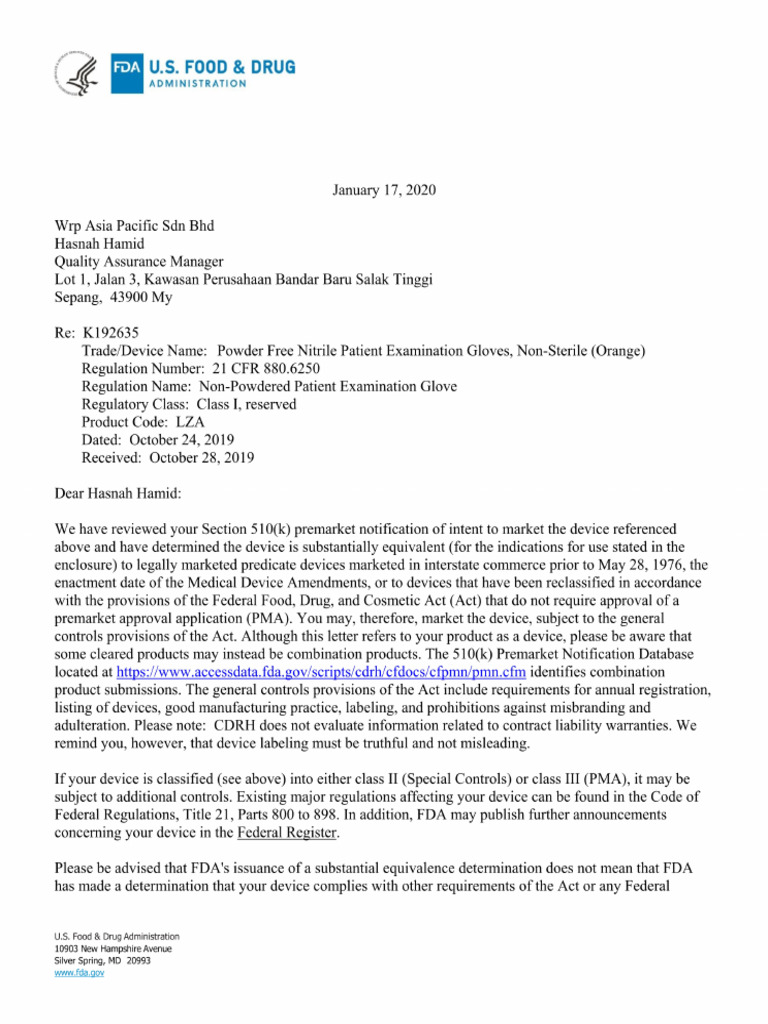 FDA U.S. FOOD & DRUG ADMINISTRATION

January 17, 2020

Wrp Asia Pacific Sdn Bhd
Hasnah Hamid
Quality Assurance Manager
Lot 1, Jalan 3, Kawasan Perusahaan Bandar Baru Salak Tinggi
Sepang, 43900 My

Re: K192635
Trade/Device Name: Powder Free Nitrile Patient Examination Gloves, Non-Sterile (Orange)
Regulation Number: 21 CFR 880.6250
Regulation Name: Non-Powdered Patient Examination Glove
Regulatory Class: Class I, reserved
Product Code: LZA
Dated: October 24, 2019
Received: October 28, 2019

Dear Hasnah Hamid:

We have reviewed your Section 510(k) premarket notification of intent to market the device referenced above and have determined the device is substantially equivalent (for the indications for use stated in the enclosure) to legally marketed predicate devices marketed in interstate commerce prior to May 28, 1976, the enactment date of the Medical Device Amendments, or to devices that have been reclassified in accordance with the provisions of the Federal Food, Drug, and Cosmetic Act (Act) that do not require approval of a premarket approval application (PMA). You may, therefore, market the device, subject to the general controls provisions of the Act. Although this letter refers to your product as a device, please be aware that some cleared products may instead be combination products. The 510(k) Premarket Notification Database located at https://www.accessdata.fda.gov/scripts/cdrh/cfdocs/cfpmn/pmn.cfm identifies combination product submissions. The general controls provisions of the Act include requirements for annual registration, listing of devices, good manufacturing practice, labeling, and prohibitions against misbranding and adulteration. Please note: CDRH does not evaluate information related to contract liability warranties. We remind you, however, that device labeling must be truthful and not misleading.

If your device is classified (see above) into either class II (Special Controls) or class III (PMA), it may be subject to additional controls. Existing major regulations affecting your device can be found in the Code of Federal Regulations, Title 21, Parts 800 to 898. In addition, FDA may publish further announcements concerning your device in the Federal Register.

Please be advised that FDA's issuance of a substantial equivalence determination does not mean that FDA has made a determination that your device complies with other requirements of the Act or any Federal

U.S. Food & Drug Administration
10903 New Hampshire Avenue
Silver Spring, MD 20993
www.fda.gov